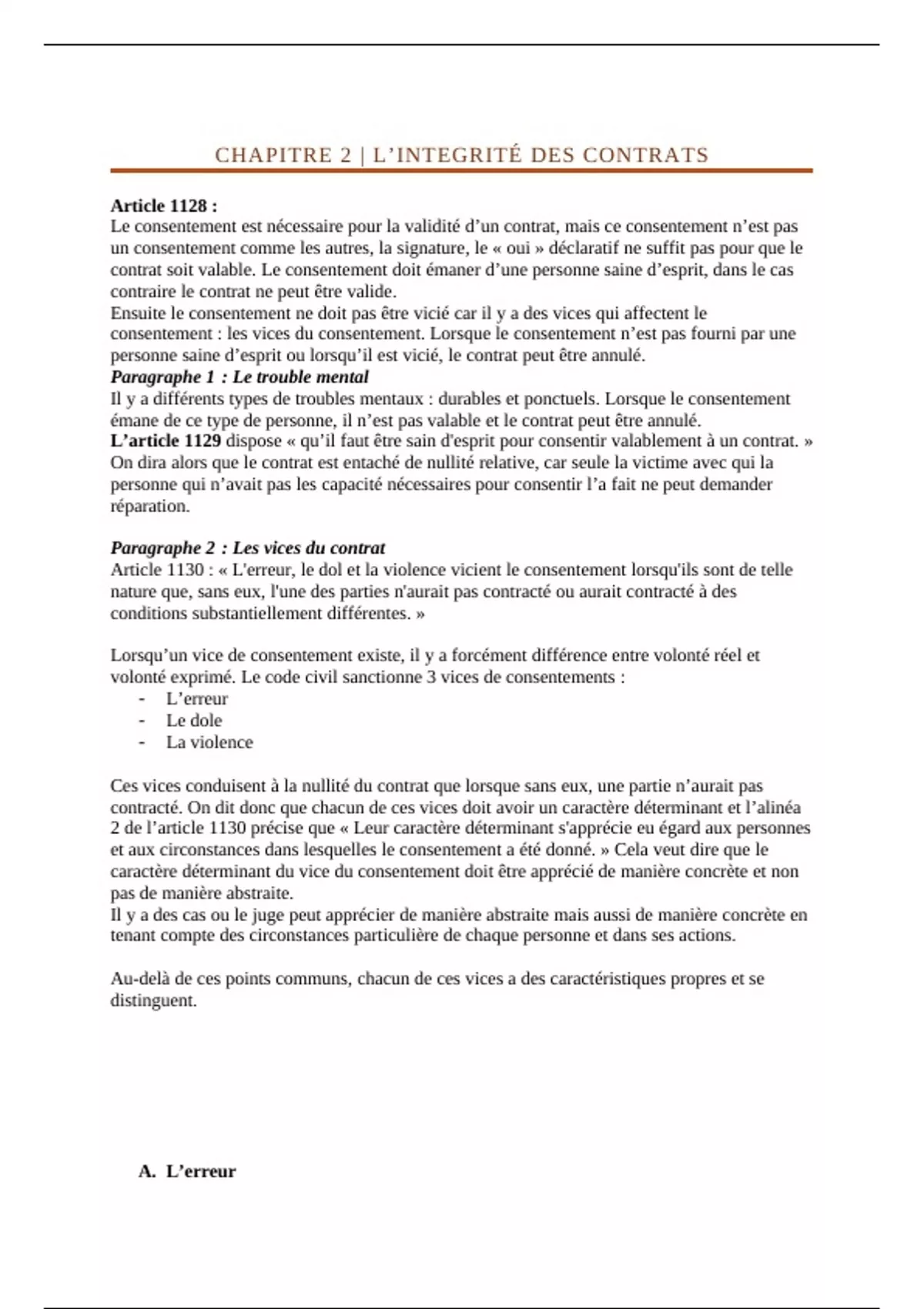 CHAPITRE 2 | L'INTEGRITÉ DES CONTRATS

Article 1128 :
Le consentement est nécessaire pour la validité d'un contrat, mais ce consentement n'est pas un consentement comme les autres, la signature, le « oui » déclaratif ne suffit pas pour que le contrat soit valable. Le consentement doit émaner d'une personne saine d'esprit, dans le cas contraire le contrat ne peut être valide.
Ensuite le consentement ne doit pas être vicié car il y a des vices qui affectent le consentement : les vices du consentement. Lorsque le consentement n'est pas fourni par une personne saine d'esprit ou lorsqu'il est vicié, le contrat peut être annulé.
Paragraphe 1 : Le trouble mental
Il y a différents types de troubles mentaux : durables et ponctuels. Lorsque le consentement émane de ce type de personne, il n'est pas valable et le contrat peut être annulé.
L'article 1129 dispose « qu'il faut être sain d'esprit pour consentir valablement à un contrat. » On dira alors que le contrat est entaché de nullité relative, car seule la victime avec qui la personne qui n'avait pas les capacité nécessaires pour consentir l'a fait ne peut demander réparation.

Paragraphe 2 : Les vices du contrat
Article 1130 : « L'erreur, le dol et la violence vicient le consentement lorsqu'ils sont de telle nature que, sans eux, l'une des parties n'aurait pas contracté ou aurait contracté à des conditions substantiellement différentes. »

Lorsqu'un vice de consentement existe, il y a forcément différence entre volonté réel et volonté exprimé. Le code civil sanctionne 3 vices de consentements :
- L'erreur
- Le dole
- La violence

Ces vices conduisent à la nullité du contrat que lorsque sans eux, une partie n'aurait pas contracté. On dit donc que chacun de ces vices doit avoir un caractère déterminant et l'alinéa 2 de l'article 1130 précise que « Leur caractère déterminant s'apprécie eu égard aux personnes et aux circonstances dans lesquelles le consentement a été donné. » Cela veut dire que le caractère déterminant du vice du consentement doit être apprécié de manière concrète et non pas de manière abstraite.
Il y a des cas ou le juge peut apprécier de manière abstraite mais aussi de manière concrète en tenant compte des circonstances particulière de chaque personne et dans ses actions.

Au-delà de ces points communs, chacun de ces vices a des caractéristiques propres et se distinguent.

A. L'erreur